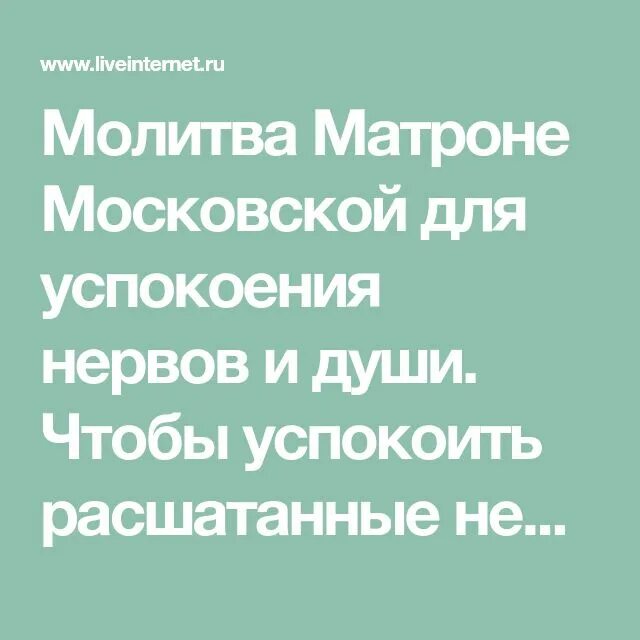 www.liveinternet.ru

Молитва Матроне Московской для успокоения нервов и души. Чтобы успокоить расшатанные не...